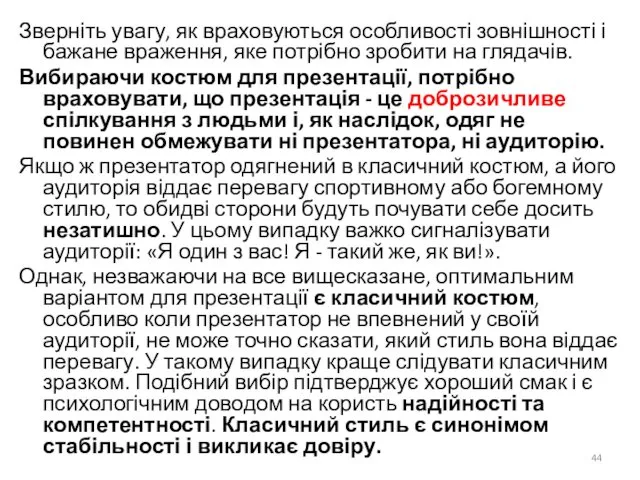 Зверніть увагу, як враховуються особливості зовнішності і бажане враження, яке потрібно зробити на глядачів.

Вибираючи костюм для презентації, потрібно враховувати, що презентація - це доброзичливе спілкування з людьми і, як наслідок, одяг не повинен обмежувати ні презентатора, ні аудиторію.

Якщо ж презентатор одягнений в класичний костюм, а його аудиторія віддає перевагу спортивному або богемному стилю, то обидві сторони будуть почувати себе досить незатишно. У цьому випадку важко сигналізувати аудиторії: «Я один з вас! Я - такий же, як ви!».

Однак, незважаючи на все вищесказане, оптимальним варіантом для презентації є класичний костюм, особливо коли презентатор не впевнений у своїй аудиторії, не може точно сказати, який стиль вона віддає перевагу. У такому випадку краще слідувати класичним зразком. Подібний вибір підтверджує хороший смак і є психологічним доводом на користь надійності та компетентності. Класичний стиль є синонімом стабільності і викликає довіру.

44